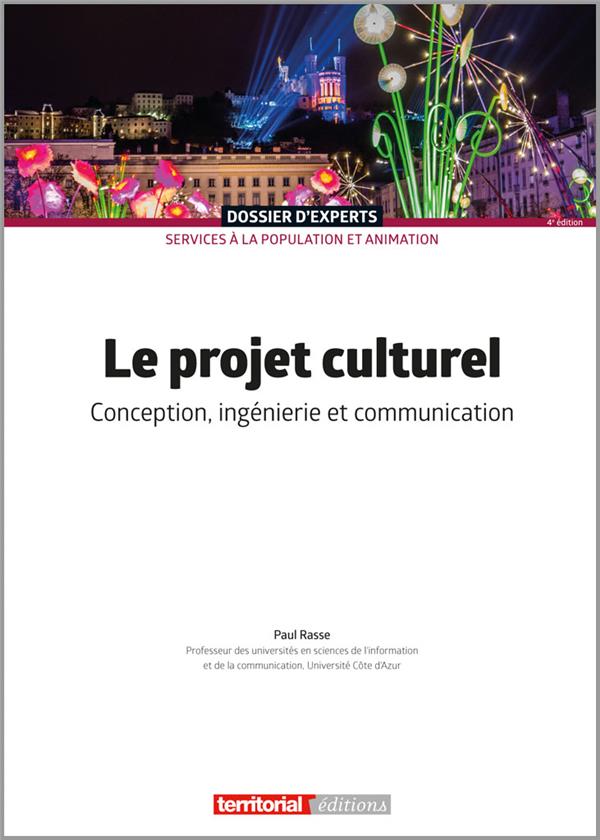 DOSSIER D'EXPERTS

4e édition

SERVICES À LA POPULATION ET ANIMATION

Le projet culturel

Conception, ingénierie et communication

Paul Rasse

Professeur des universités en sciences de l'information
et de la communication, Université Côte d'Azur

territorial éditions